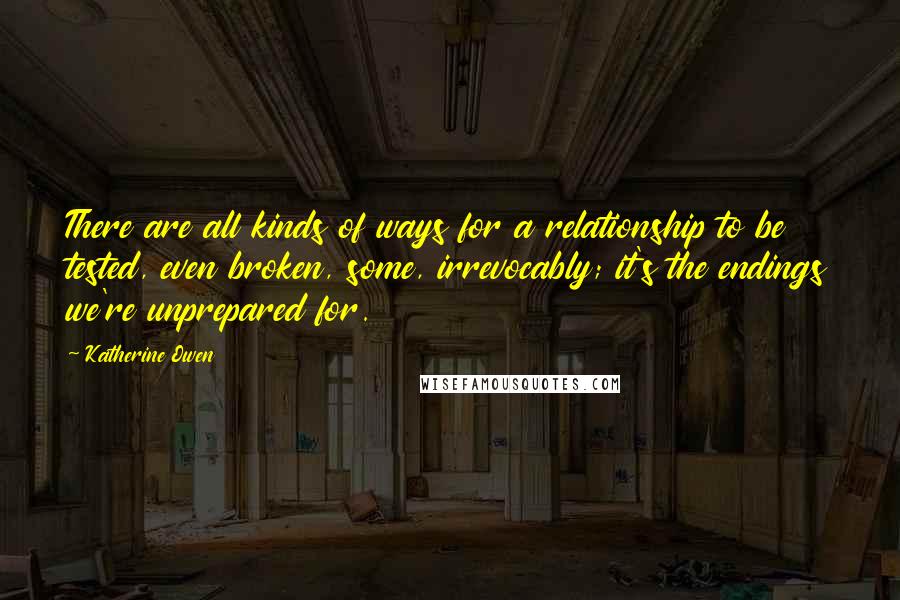 There are all kinds of ways for a relationship to be tested, even broken, some, irrevocably; it's the endings we're unprepared for.

- Katherine Owen

WISEFAMOUSQUOTES.COM